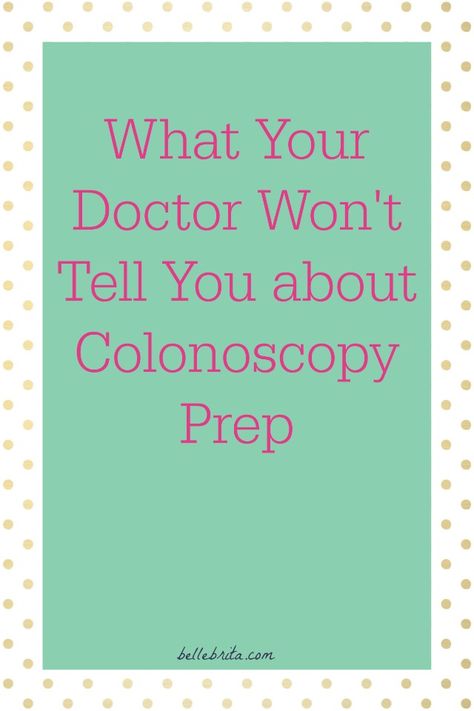 What Your Doctor Won't Tell You about Colonoscopy Prep

bellebrita.com